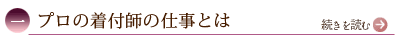 一 プロの着付師の仕事とは

続きを読む